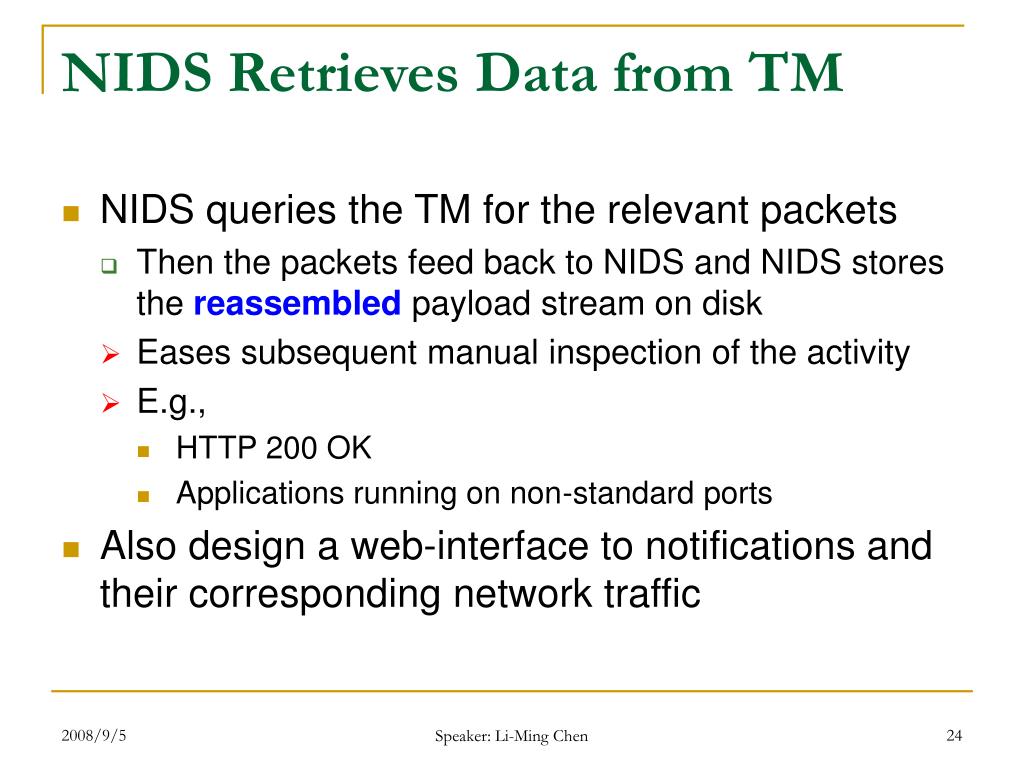 NIDS Retrieves Data from TM

NIDS queries the TM for the relevant packets

Then the packets feed back to NIDS and NIDS stores the reassembled payload stream on disk

Eases subsequent manual inspection of the activity

E.g.,

HTTP 200 OK

Applications running on non-standard ports

Also design a web-interface to notifications and their corresponding network traffic

2008/9/5

Speaker: Li-Ming Chen

24